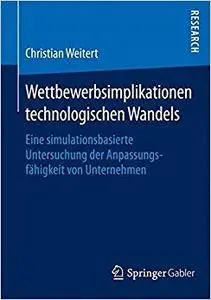 RESEARCH

Christian Weitert

Wettbewerbsimplikationen technologischen Wandels

Eine simulationsbasierte Untersuchung der Anpassungsfähigkeit von Unternehmen

Springer Gabler